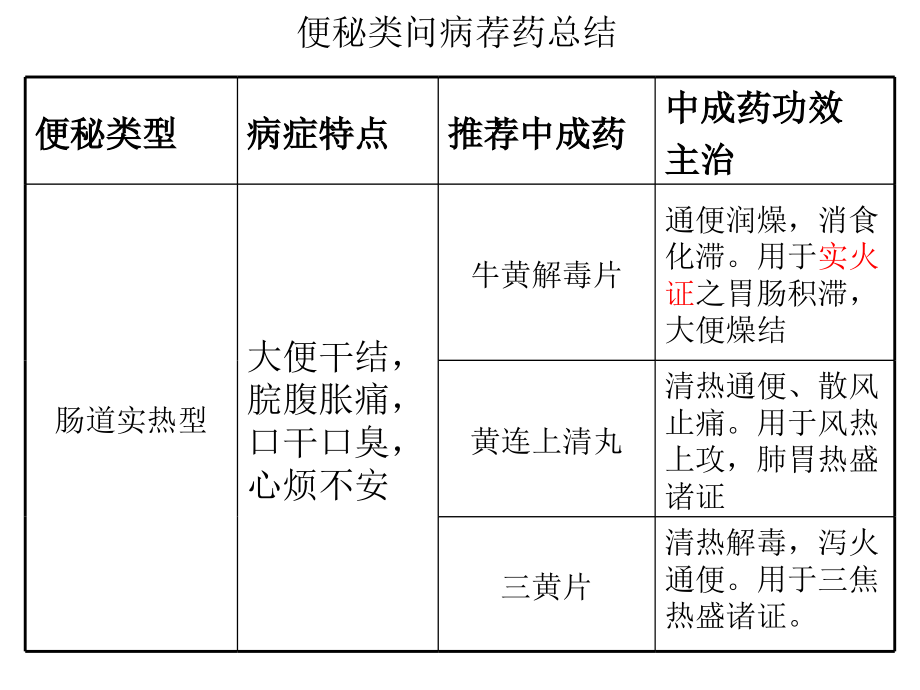 便秘类问病荐药总结

| 便秘类型 | 病症特点 | 推荐中成药 | 中成药功效主治 |
|---|---|---|---|
| 肠道实热型 | 大便干结，脘腹胀痛，口干口臭，心烦不安 | 牛黄解毒片 | 通便润燥，消食化滞。用于实火证之胃肠积滞，大便燥结 |
| | | 黄连上清丸 | 清热通便、散风止痛。用于风热上攻，肺胃热盛诸证 |
| | | 三黄片 | 清热解毒，泻火通便。用于三焦热盛诸证。 |